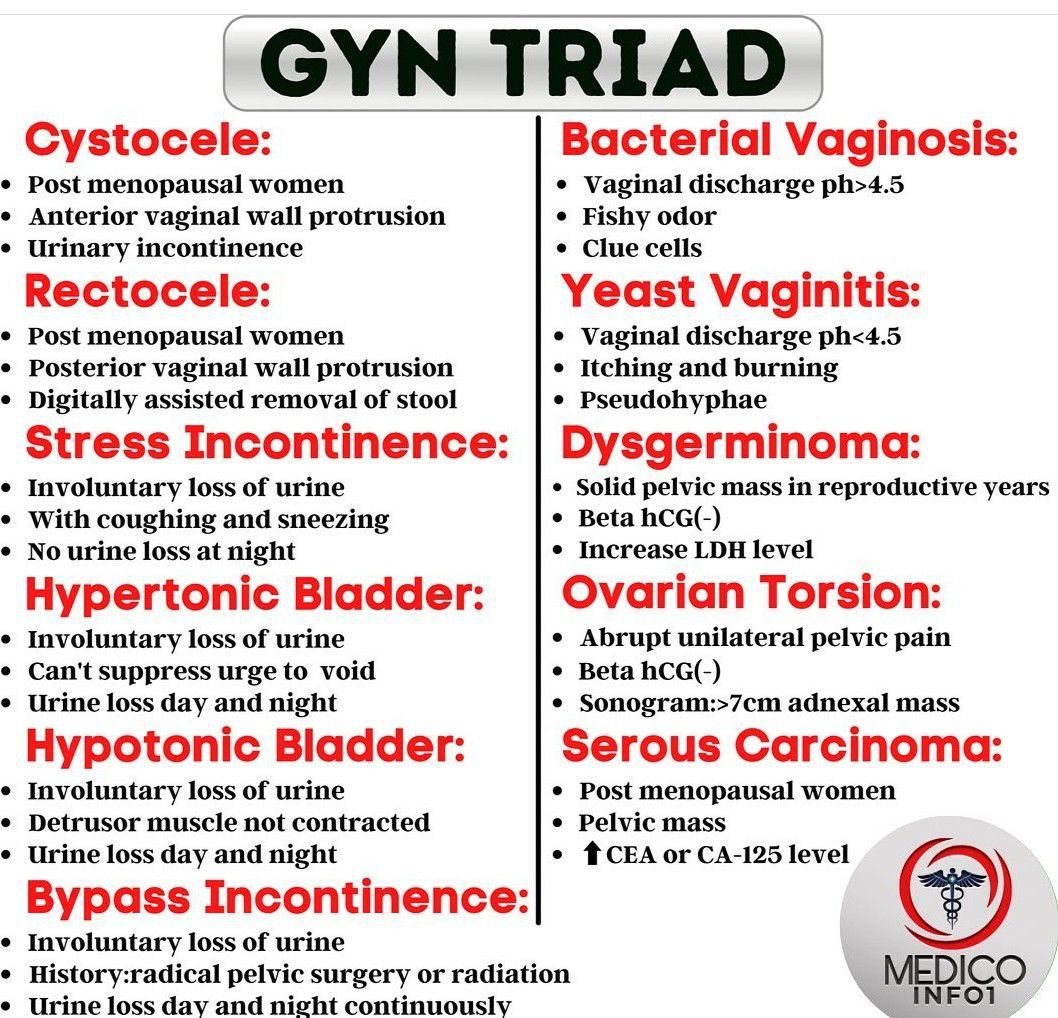 GYN TRIAD

Cystocele:
• Post menopausal women
• Anterior vaginal wall protrusion
• Urinary incontinence

Rectocele:
• Post menopausal women
• Posterior vaginal wall protrusion
• Digitally assisted removal of stool

Stress Incontinence:
• Involuntary loss of urine
• With coughing and sneezing
• No urine loss at night

Hypertonic Bladder:
• Involuntary loss of urine
• Can't suppress urge to void
• Urine loss day and night

Hypotonic Bladder:
• Involuntary loss of urine
• Detrusor muscle not contracted
• Urine loss day and night

Bypass Incontinence:
• Involuntary loss of urine
• History:radical pelvic surgery or radiation
• Urine loss day and night continuously

Bacterial Vaginosis:
• Vaginal discharge ph>4.5
• Fishy odor
• Clue cells

Yeast Vaginitis:
• Vaginal discharge ph<4.5
• Itching and burning
• Pseudohyphae

Dysgerminoma:
• Solid pelvic mass in reproductive years
• Beta hCG(-)
• Increase LDH level

Ovarian Torsion:
• Abrupt unilateral pelvic pain
• Beta hCG(-)
• Sonogram:>7cm adnexal mass

Serous Carcinoma:
• Post menopausal women
• Pelvic mass
• ⬆CEA or CA-125 level

MEDICO
INFO1